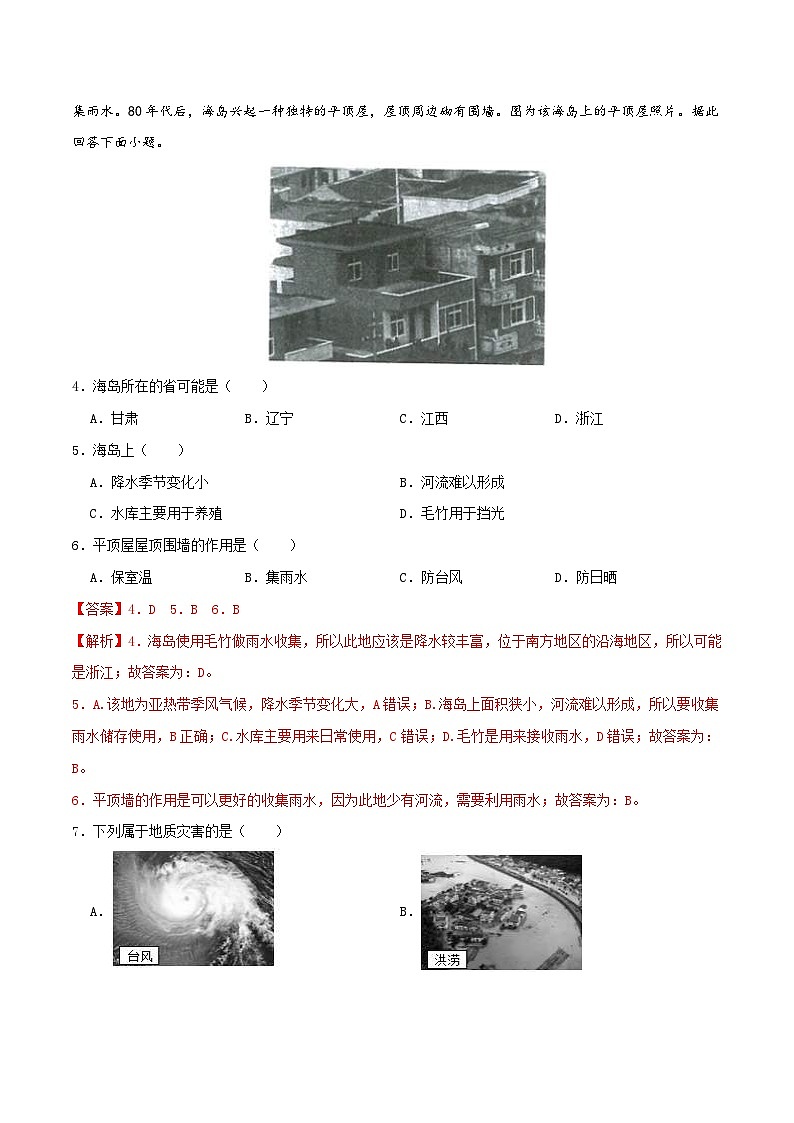 集雨水。80年代后，海岛兴起一种独特的平顶屋，屋顶周边砌有围墙。图为该海岛上的平顶屋照片。据此回答下面小题。

4．海岛所在的省可能是（　　）

A．甘肃　　B．辽宁　　C．江西　　D．浙江

5．海岛上（　　）

A．降水季节变化小　　B．河流难以形成

C．水库主要用于养殖　　D．毛竹用于挡光

6．平顶屋屋顶围墙的作用是（　　）

A．保室温　　B．集雨水　　C．防台风　　D．防日晒

【答案】4．D　5．B　6．B

【解析】4．海岛使用毛竹做雨水收集，所以此地应该是降水较丰富，位于南方地区的沿海地区，所以可能是浙江；故答案为：D。

5．A.该地为亚热带季风气候，降水季节变化大，A错误；B.海岛上面积狭小，河流难以形成，所以要收集雨水储存使用，B正确；C.水库主要用来日常使用，C错误；D.毛竹是用来接收雨水，D错误；故答案为：B。

6．平顶墙的作用是可以更好的收集雨水，因为此地少有河流，需要利用雨水；故答案为：B。

7．下列属于地质灾害的是（　　）

A．

台风

B．

洪涝